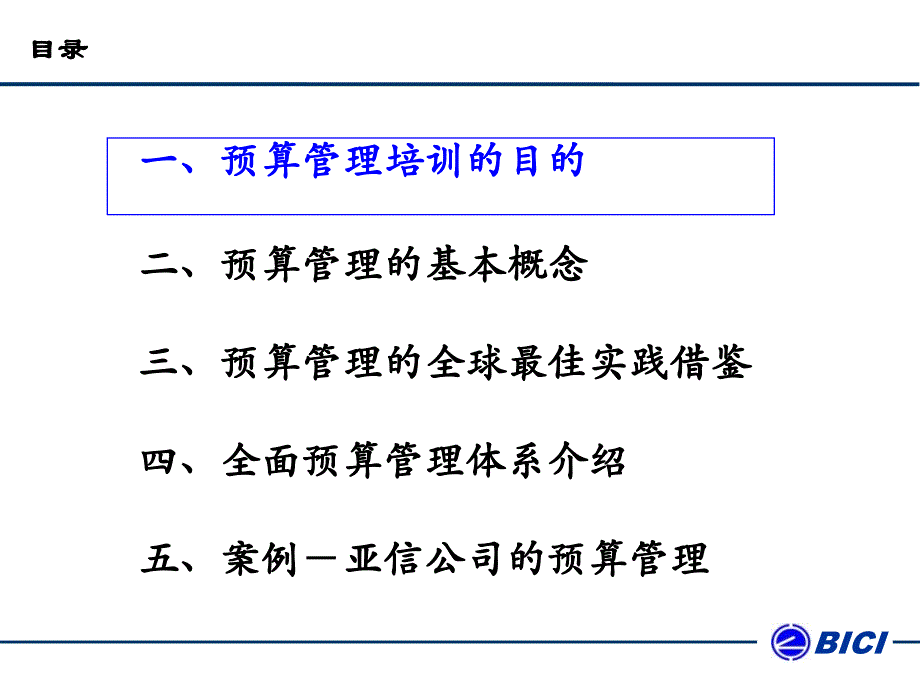 目录

一、预算管理培训的目的

二、预算管理的基本概念

三、预算管理的全球最佳实践借鉴

四、全面预算管理体系介绍

五、案例－亚信公司的预算管理

BICI